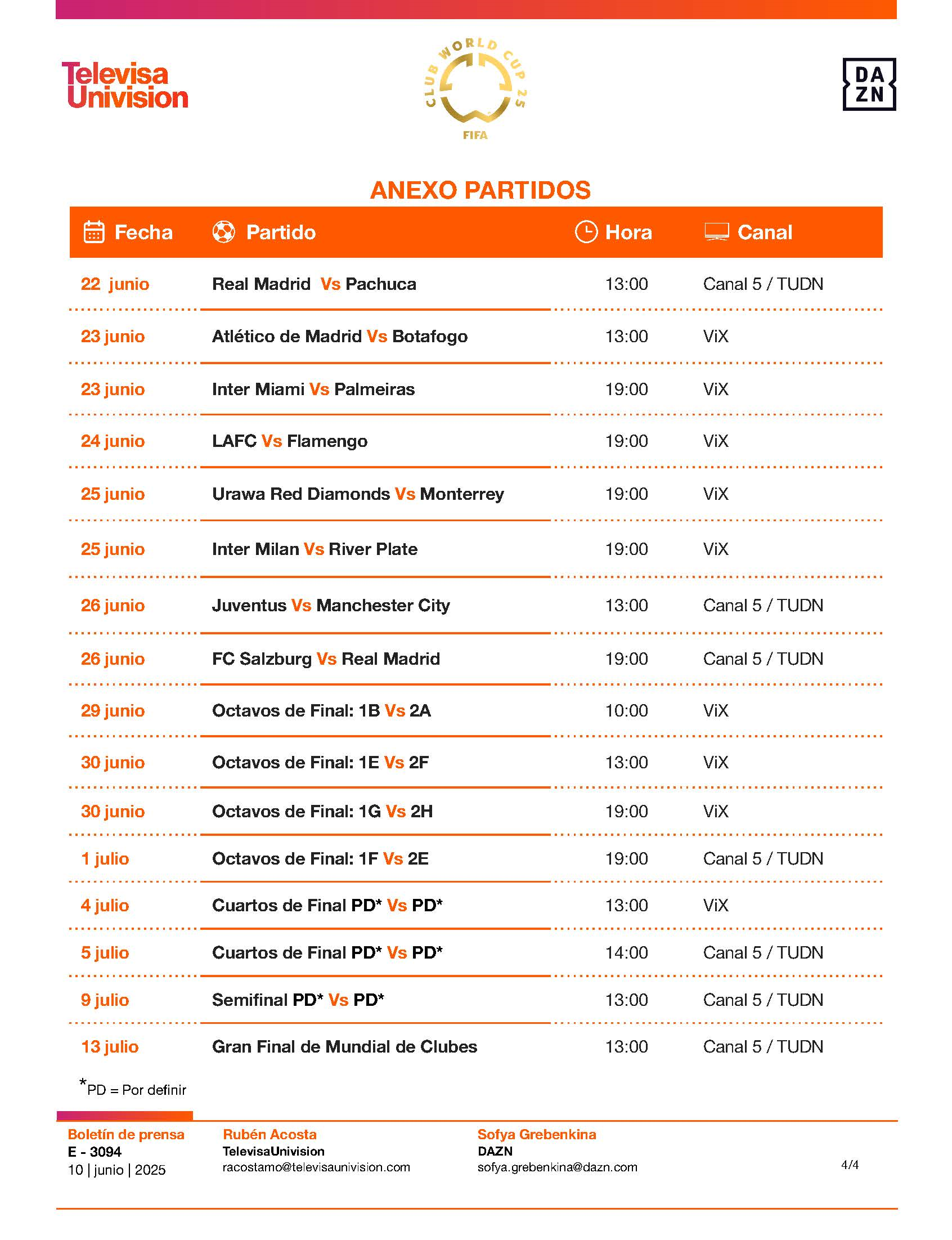 Televisa Univision

CLUB WORLD CUP 25
FIFA

DA
ZN

ANEXO PARTIDOS

| Fecha | Partido | Hora | Canal |
|---|---|---|---|
| 22 junio | Real Madrid Vs Pachuca | 13:00 | Canal 5 / TUDN |
| 23 junio | Atlético de Madrid Vs Botafogo | 13:00 | ViX |
| 23 junio | Inter Miami Vs Palmeiras | 19:00 | ViX |
| 24 junio | LAFC Vs Flamengo | 19:00 | ViX |
| 25 junio | Urawa Red Diamonds Vs Monterrey | 19:00 | ViX |
| 25 junio | Inter Milan Vs River Plate | 19:00 | ViX |
| 26 junio | Juventus Vs Manchester City | 13:00 | Canal 5 / TUDN |
| 26 junio | FC Salzburg Vs Real Madrid | 19:00 | Canal 5 / TUDN |
| 29 junio | Octavos de Final: 1B Vs 2A | 10:00 | ViX |
| 30 junio | Octavos de Final: 1E Vs 2F | 13:00 | ViX |
| 30 junio | Octavos de Final: 1G Vs 2H | 19:00 | ViX |
| 1 julio | Octavos de Final: 1F Vs 2E | 19:00 | Canal 5 / TUDN |
| 4 julio | Cuartos de Final PD* Vs PD* | 13:00 | ViX |
| 5 julio | Cuartos de Final PD* Vs PD* | 14:00 | Canal 5 / TUDN |
| 9 julio | Semifinal PD* Vs PD* | 13:00 | Canal 5 / TUDN |
| 13 julio | Gran Final de Mundial de Clubes | 13:00 | Canal 5 / TUDN |

*PD = Por definir

Boletín de prensa
E - 3094
10 | junio | 2025

Rubén Acosta
TelevisaUnivision
racostamo@televisaunivision.com

Sofya Grebenkina
DAZN
sofya.grebenkina@dazn.com

4/4